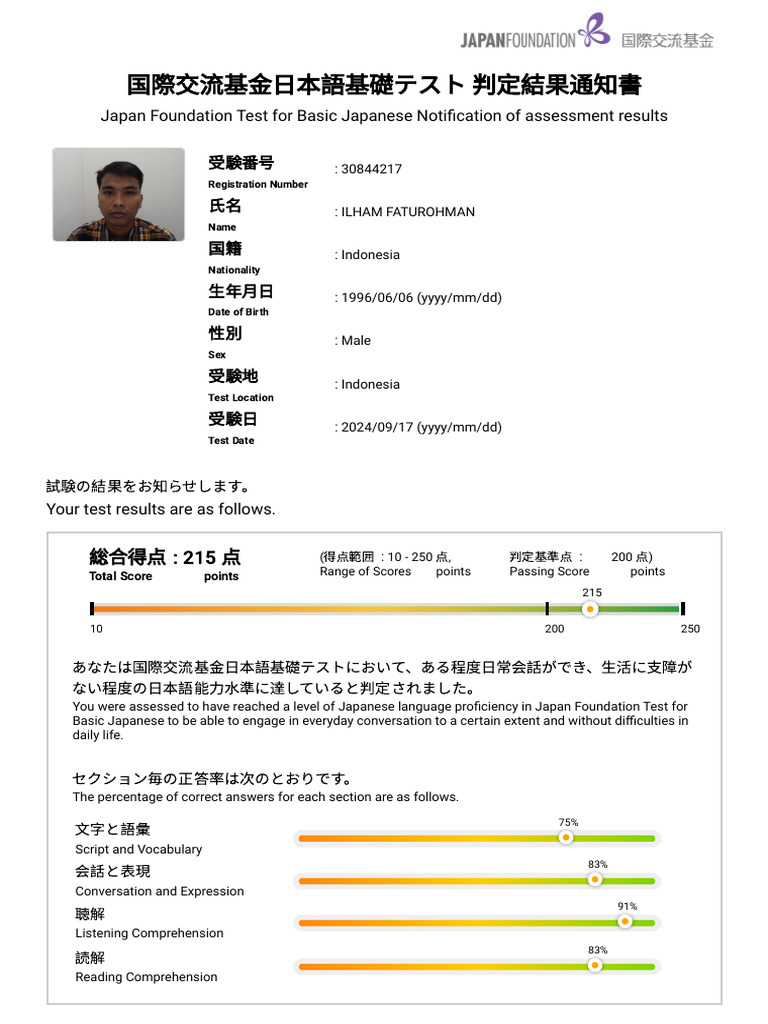 JAPANFOUNDATION 国際交流基金

国際交流基金日本語基礎テスト 判定結果通知書
Japan Foundation Test for Basic Japanese Notification of assessment results

受験番号
Registration Number
: 30844217

氏名
Name
: ILHAM FATUROHMAN

国籍
Nationality
: Indonesia

生年月日
Date of Birth
: 1996/06/06 (yyyy/mm/dd)

性別
Sex
: Male

受験地
Test Location
: Indonesia

受験日
Test Date
: 2024/09/17 (yyyy/mm/dd)

試験の結果をお知らせします。
Your test results are as follows.

総合得点 : 215 点
Total Score points

(得点範囲 : 10 - 250 点,
Range of Scores points

判定基準点 : 200 点)
Passing Score points

215

10 200 250

あなたは国際交流基金日本語基礎テストにおいて、ある程度日常会話ができ、生活に支障がない程度の日本語能力水準に達していると判定されました。
You were assessed to have reached a level of Japanese language proficiency in Japan Foundation Test for Basic Japanese to be able to engage in everyday conversation to a certain extent and without difficulties in daily life.

セクション毎の正答率は次のとおりです。
The percentage of correct answers for each section are as follows.

文字と語彙
Script and Vocabulary
75%

会話と表現
Conversation and Expression
83%

聴解
Listening Comprehension
91%

読解
Reading Comprehension
83%